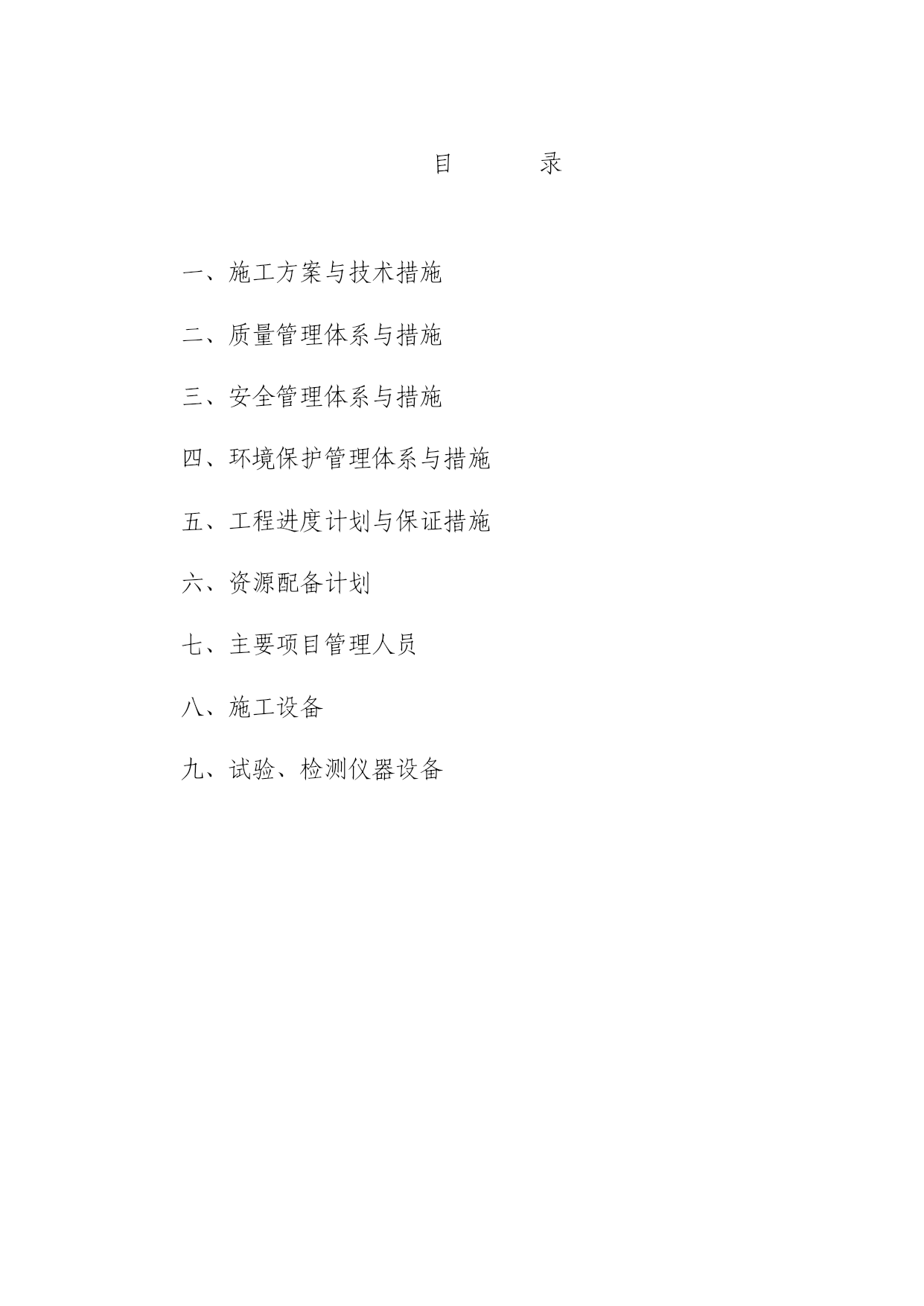 目　　录

一、施工方案与技术措施

二、质量管理体系与措施

三、安全管理体系与措施

四、环境保护管理体系与措施

五、工程进度计划与保证措施

六、资源配备计划

七、主要项目管理人员

八、施工设备

九、试验、检测仪器设备